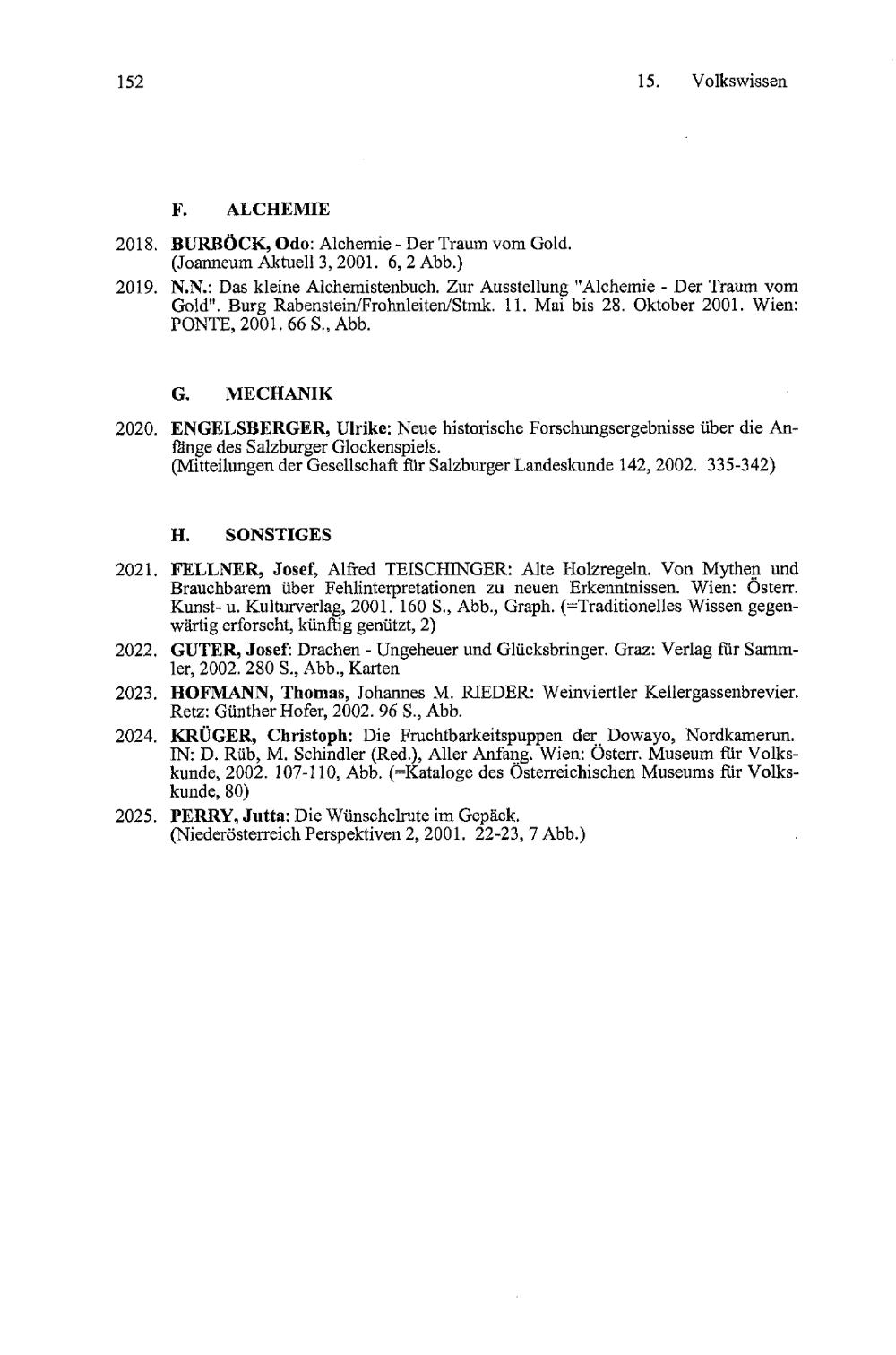 152

15. Volkswissen

F. ALCHEMIE

2018. BURBÖCK, Odo: Alchemie - Der Traum vom Gold. (Joanneum Aktuell 3, 2001. 6, 2 Abb.)

2019. N.N.: Das kleine Alchemistenbuch. Zur Ausstellung "Alchemie - Der Traum vom Gold". Burg Rabenstein/Frohnleiten/Stmk. 11. Mai bis 28. Oktober 2001. Wien: PONTE, 2001. 66 S., Abb.

G. MECHANIK

2020. ENGELSBERGER, Ulrike: Neue historische Forschungsergebnisse über die Anfänge des Salzburger Glockenspiels. (Mitteilungen der Gesellschaft für Salzburger Landeskunde 142, 2002. 335-342)

H. SONSTIGES

2021. FELLNER, Josef, Alfred TEISCHINGER: Alte Holzregeln. Von Mythen und Brauchbarem über Fehlinterpretationen zu neuen Erkenntnissen. Wien: Österr. Kunst- u. Kulturverlag, 2001. 160 S., Abb., Graph. (=Traditionelles Wissen gegenwärtig erforscht, künftig genützt, 2)

2022. GUTER, Josef: Drachen - Ungeheuer und Glücksbringer. Graz: Verlag für Sammler, 2002. 280 S., Abb., Karten

2023. HOFMANN, Thomas, Johannes M. RIEDER: Weinviertler Kellergassenbrevier. Retz: Günther Hofer, 2002. 96 S., Abb.

2024. KRÜGER, Christoph: Die Fruchtbarkeitspuppen der Dowayo, Nordkamerun. IN: D. Rüb, M. Schindler (Red.), Aller Anfang. Wien: Österr. Museum für Volkskunde, 2002. 107-110, Abb. (=Kataloge des Österreichischen Museums für Volkskunde, 80)

2025. PERRY, Jutta: Die Wünschelrute im Gepäck. (Niederösterreich Perspektiven 2, 2001. 22-23, 7 Abb.)